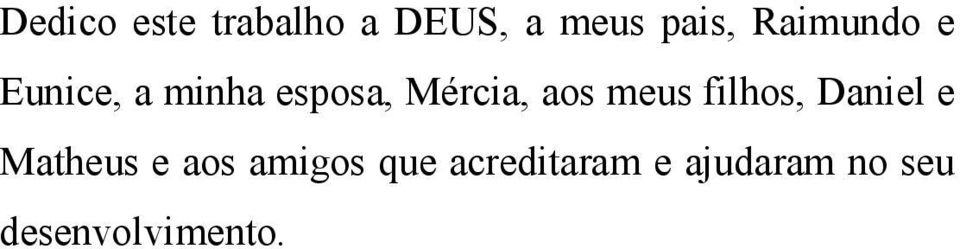 Dedico este trabalho a DEUS, a meus pais, Raimundo e Eunice, a minha esposa, Mércia, aos meus filhos, Daniel e Matheus e aos amigos que acreditaram e ajudaram no seu desenvolvimento.